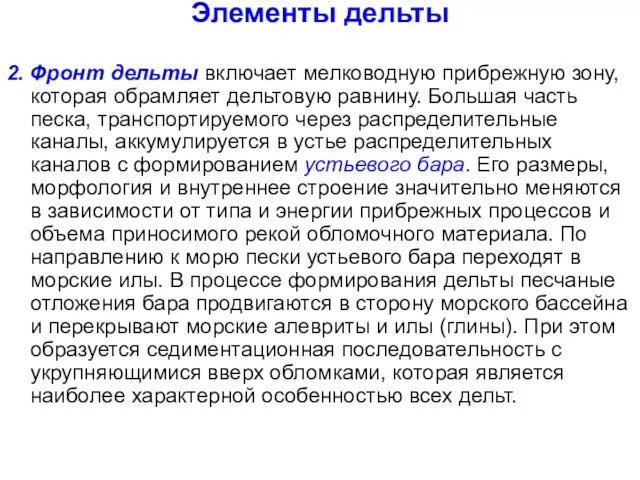 Элементы дельты

2. Фронт дельты включает мелководную прибрежную зону, которая обрамляет дельтовую равнину. Большая часть песка, транспортируемого через распределительные каналы, аккумулируется в устье распределительных каналов с формированием устьевого бара. Его размеры, морфология и внутреннее строение значительно меняются в зависимости от типа и энергии прибрежных процессов и объема приносимого рекой обломочного материала. По направлению к морю пески устьевого бара переходят в морские илы. В процессе формирования дельты песчаные отложения бара продвигаются в сторону морского бассейна и перекрывают морские алевриты и илы (глины). При этом образуется седиментационная последовательность с укрупняющимися вверх обломками, которая является наиболее характерной особенностью всех дельт.